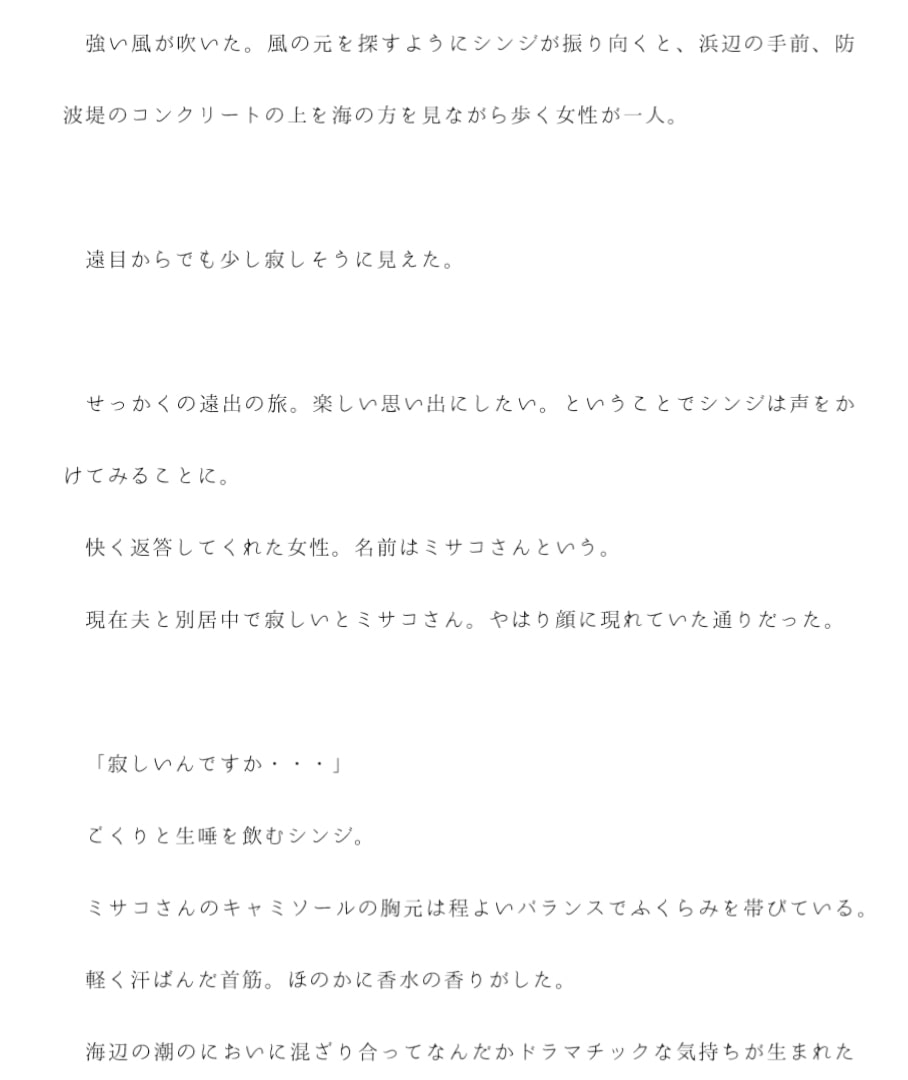 強い風が吹いた。風の元を探すようにシンジが振り向くと、浜辺の手前、防波堤のコンクリートの上を海の方を見ながら歩く女性が一人。

遠目からでも少し寂しそうに見えた。

せっかくの遠出の旅。楽しい思い出にしたい。ということでシンジは声をかけてみることに。

快く返答してくれた女性。名前はミサコさんという。

現在夫と別居中で寂しいとミサコさん。やはり顔に現れていた通りだった。

「寂しいんですか・・・」

ごくりと生唾を飲むシンジ。

ミサコさんのキャミソールの胸元は程よいバランスでふくらみを帯びている。

軽く汗ばんだ首筋。ほのかに香水の香りがした。

海辺の潮のにおいに混ざり合ってなんだかドラマチックな気持ちが生まれた